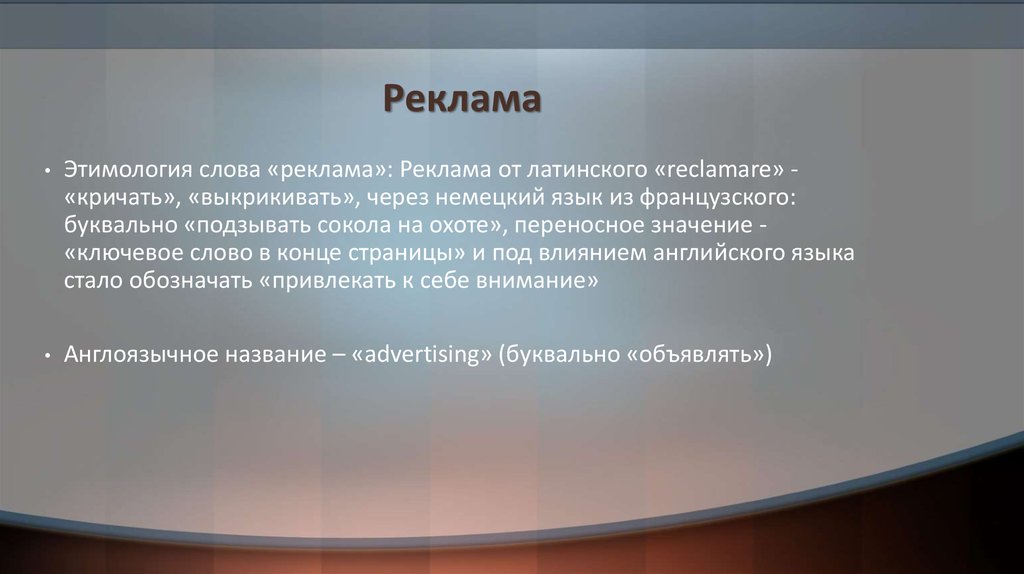 Реклама

• Этимология слова «реклама»: Реклама от латинского «reclamare» - «кричать», «выкрикивать», через немецкий язык из французского: буквально «подзывать сокола на охоте», переносное значение - «ключевое слово в конце страницы» и под влиянием английского языка стало обозначать «привлекать к себе внимание»

• Англоязычное название – «advertising» (буквально «объявлять»)